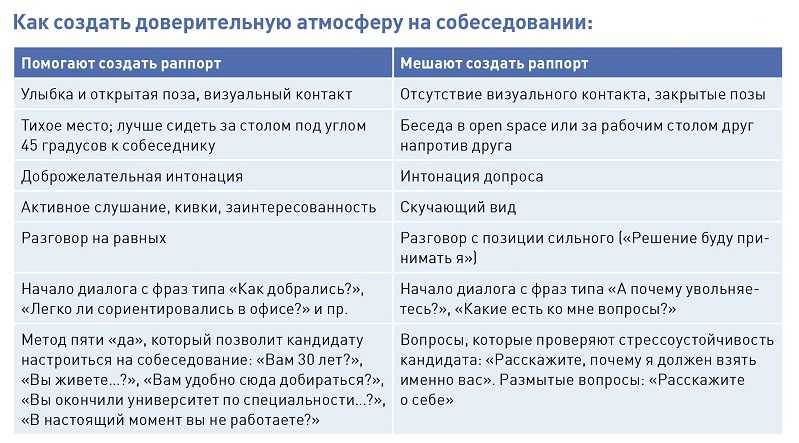 Как создать доверительную атмосферу на собеседовании:

| Помогают создать раппорт | Мешают создать раппорт |
|---|---|
| Улыбка и открытая поза, визуальный контакт | Отсутствие визуального контакта, закрытые позы |
| Тихое место; лучше сидеть за столом под углом 45 градусов к собеседнику | Беседа в open space или за рабочим столом друг напротив друга |
| Доброжелательная интонация | Интонация допроса |
| Активное слушание, кивки, заинтересованность | Скучающий вид |
| Разговор на равных | Разговор с позиции сильного («Решение буду принимать я») |
| Начало диалога с фраз типа «Как добрались?», «Легко ли сориентировались в офисе?» и пр. | Начало диалога с фраз типа «А почему увольняетесь?», «Какие есть ко мне вопросы?» |
| Метод пяти «да», который позволит кандидату настроиться на собеседование: «Вам 30 лет?», «Вы живете...?», «Вам удобно сюда добираться?», «Вы окончили университет по специальности...?», «В настоящий момент вы не работаете?» | Вопросы, которые проверяют стрессоустойчивость кандидата: «Расскажите, почему я должен взять именно вас». Размытые вопросы: «Расскажите о себе» |